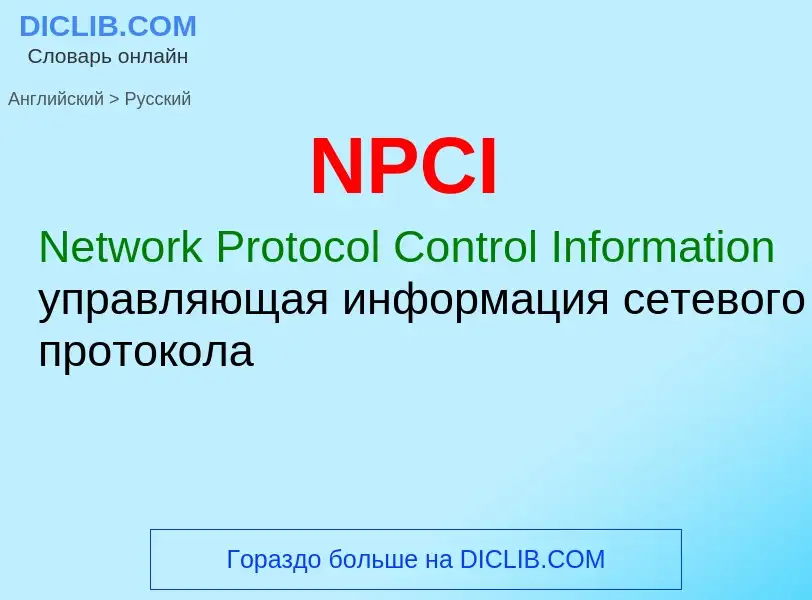 DICLIB.COM
Словарь онлайн

Английский > Русский

NPCI

Network Protocol Control Information
управляющая информация сетевого протокола

Гораздо больше на DICLIB.COM